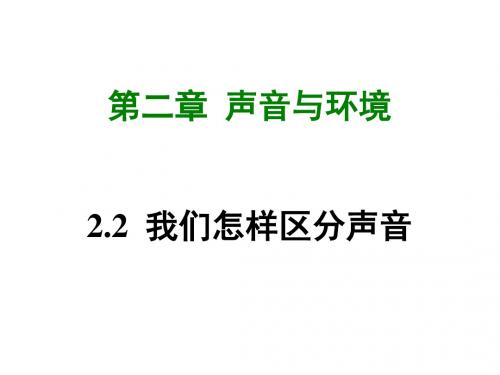 第二章 声音与环境

2.2 我们怎样区分声音